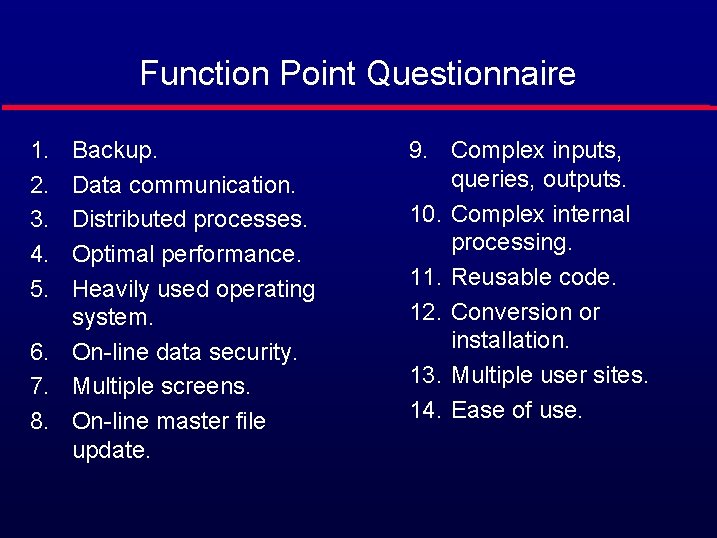 Function Point Questionnaire

1. Backup.
2. Data communication.
3. Distributed processes.
4. Optimal performance.
5. Heavily used operating system.
6. On-line data security.
7. Multiple screens.
8. On-line master file update.

9. Complex inputs, queries, outputs.
10. Complex internal processing.
11. Reusable code.
12. Conversion or installation.
13. Multiple user sites.
14. Ease of use.